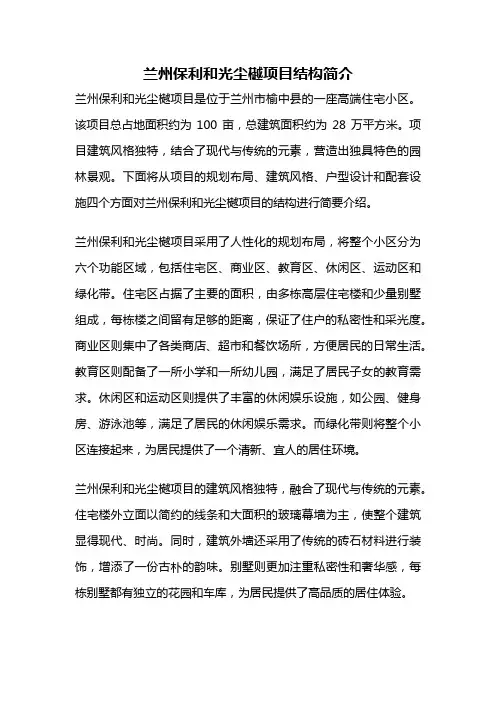 兰州保利和光尘樾项目结构简介

兰州保利和光尘樾项目是位于兰州市榆中县的一座高端住宅小区。该项目总占地面积约为 100 亩，总建筑面积约为 28 万平方米。项目建筑风格独特，结合了现代与传统的元素，营造出独具特色的园林景观。下面将从项目的规划布局、建筑风格、户型设计和配套设施四个方面对兰州保利和光尘樾项目的结构进行简要介绍。

兰州保利和光尘樾项目采用了人性化的规划布局，将整个小区分为六个功能区域，包括住宅区、商业区、教育区、休闲区、运动区和绿化带。住宅区占据了主要的面积，由多栋高层住宅楼和少量别墅组成，每栋楼之间留有足够的距离，保证了住户的私密性和采光度。商业区则集中了各类商店、超市和餐饮场所，方便居民的日常生活。教育区则配备了一所小学和一所幼儿园，满足了居民子女的教育需求。休闲区和运动区则提供了丰富的休闲娱乐设施，如公园、健身房、游泳池等，满足了居民的休闲娱乐需求。而绿化带则将整个小区连接起来，为居民提供了一个清新、宜人的居住环境。

兰州保利和光尘樾项目的建筑风格独特，融合了现代与传统的元素。住宅楼外立面以简约的线条和大面积的玻璃幕墙为主，使整个建筑显得现代、时尚。同时，建筑外墙还采用了传统的砖石材料进行装饰，增添了一份古朴的韵味。别墅则更加注重私密性和奢华感，每栋别墅都有独立的花园和车库，为居民提供了高品质的居住体验。